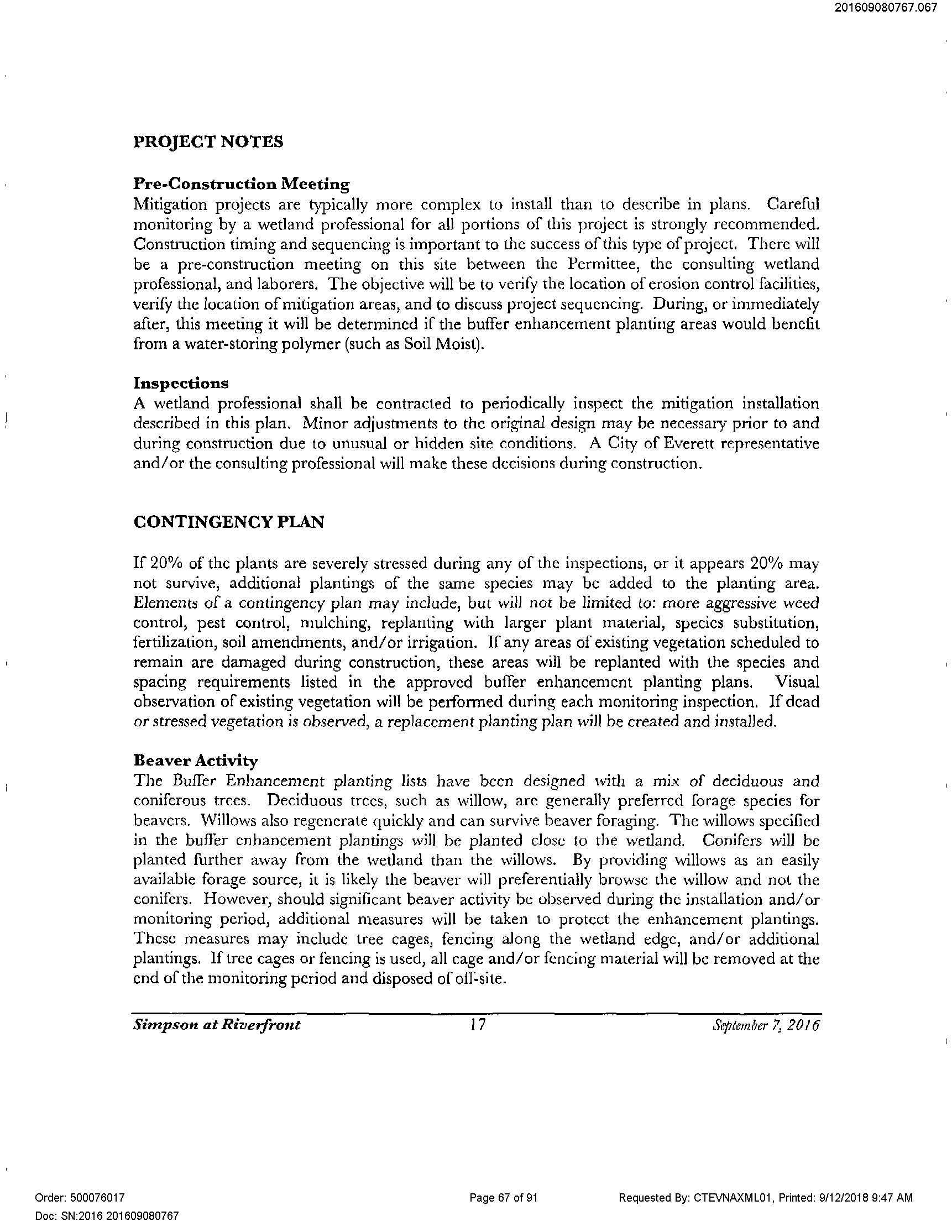 201609080767.067

PROJECT NOTES

Pre-Construction Meeting
Mitigation projects are typically more complex to install than to describe in plans. Careful monitoring by a wetland professional for all portions of this project is strongly recommended. Construction timing and sequencing is important to the success of this type of project. There will be a pre-construction meeting on this site between the Permittee, the consulting wetland professional, and laborers. The objective will be to verify the location of erosion control facilities, verify the location of mitigation areas, and to discuss project sequencing. During, or immediately after, this meeting it will be determined if the buffer enhancement planting areas would benefit from a water-storing polymer (such as Soil Moist).

Inspections
A wetland professional shall be contracted to periodically inspect the mitigation installation described in this plan. Minor adjustments to the original design may be necessary prior to and during construction due to unusual or hidden site conditions. A City of Everett representative and/or the consulting professional will make these decisions during construction.

CONTINGENCY PLAN

If 20% of the plants are severely stressed during any of the inspections, or it appears 20% may not survive, additional plantings of the same species may be added to the planting area. Elements of a contingency plan may include, but will not be limited to: more aggressive weed control, pest control, mulching, replanting with larger plant material, species substitution, fertilization, soil amendments, and/or irrigation. If any areas of existing vegetation scheduled to remain are damaged during construction, these areas will be replanted with the species and spacing requirements listed in the approved buffer enhancement planting plans. Visual observation of existing vegetation will be performed during each monitoring inspection. If dead or stressed vegetation is observed, a replacement planting plan will be created and installed.

Beaver Activity
The Buffer Enhancement planting lists have been designed with a mix of deciduous and coniferous trees. Deciduous trees, such as willow, are generally preferred forage species for beavers. Willows also regenerate quickly and can survive beaver foraging. The willows specified in the buffer enhancement plantings will be planted close to the wetland. Conifers will be planted further away from the wetland than the willows. By providing willows as an easily available forage source, it is likely the beaver will preferentially browse the willow and not the conifers. However, should significant beaver activity be observed during the installation and/or monitoring period, additional measures will be taken to protect the enhancement plantings. These measures may include tree cages, fencing along the wetland edge, and/or additional plantings. If tree cages or fencing is used, all cage and/or fencing material will be removed at the end of the monitoring period and disposed of off-site.

Simpson at Riverfront 17 September 7, 2016

Order: 500076017
Doc: SN:2016 201609080767
Page 67 of 91
Requested By: CTEVNAXML01, Printed: 9/12/2018 9:47 AM